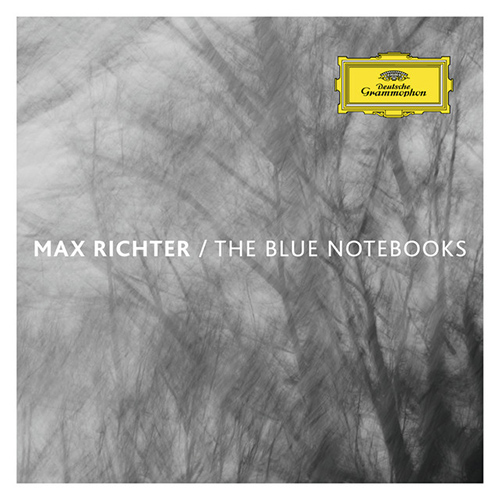 Deutsche Grammophon

MAX RICHTER / THE BLUE NOTEBOOKS